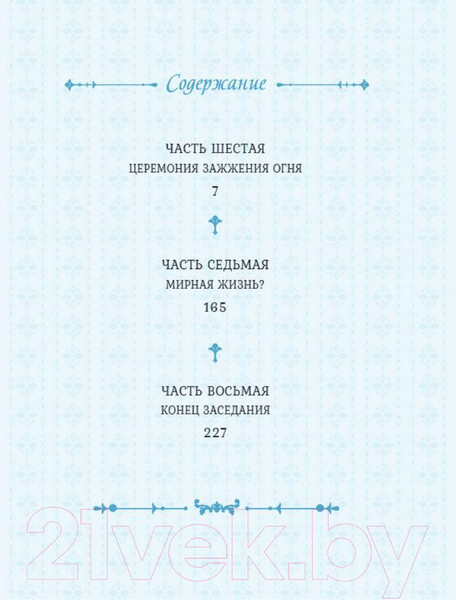 Содержание

ЧАСТЬ ШЕСТАЯ
ЦЕРЕМОНИЯ ЗАЖЖЕНИЯ ОГНЯ
7

ЧАСТЬ СЕДЬМАЯ
МИРНАЯ ЖИЗНЬ?
165

ЧАСТЬ ВОСЬМАЯ
КОНЕЦ ЗАСЕДАНИЯ
227

21vek.by